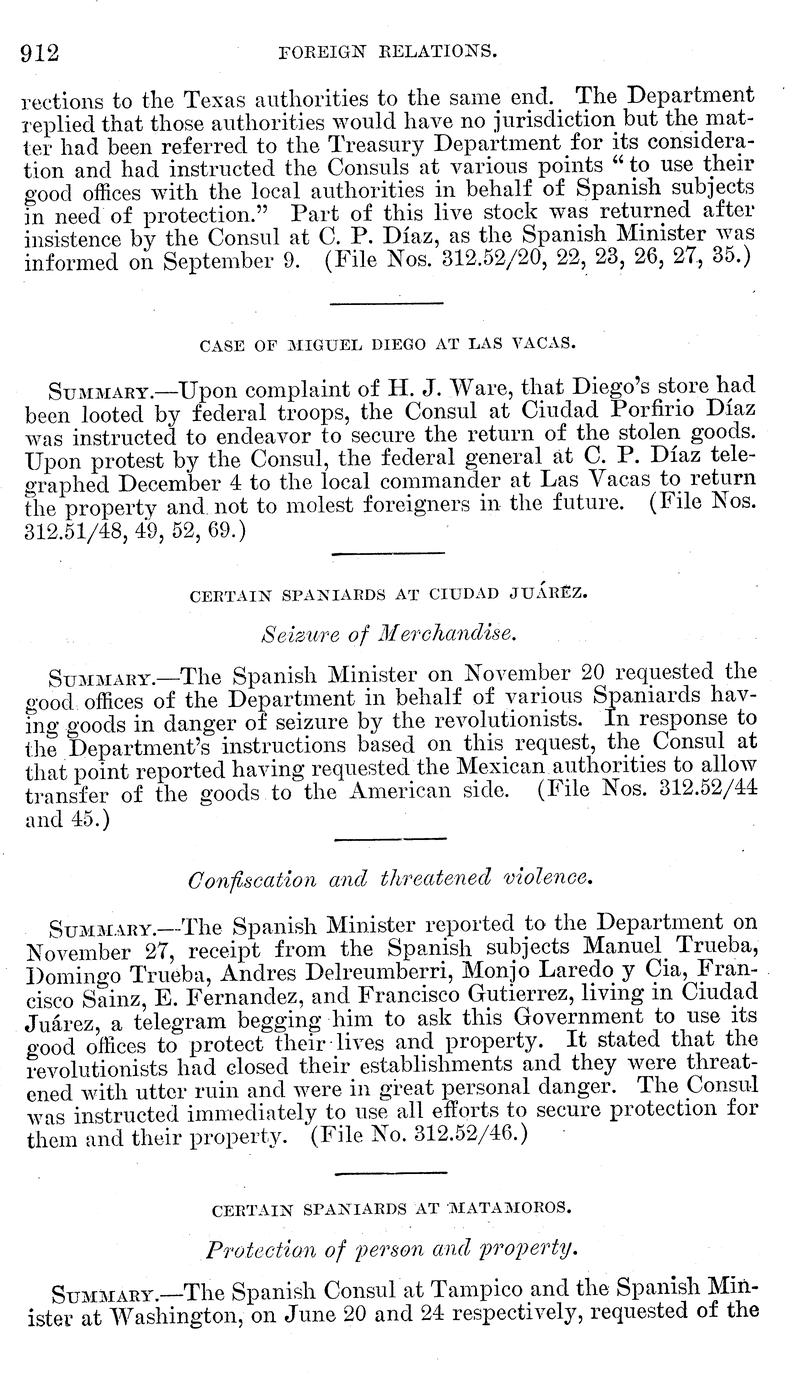 912 FOREIGN RELATIONS.

rections to the Texas authorities to the same end. The Department replied that those authorities would have no jurisdiction but the matter had been referred to the Treasury Department for its consideration and had instructed the Consuls at various points "to use their good offices with the local authorities in behalf of Spanish subjects in need of protection." Part of this live stock was returned after insistence by the Consul at C. P. Díaz, as the Spanish Minister was informed on September 9. (File Nos. 312.52/20, 22, 23, 26, 27, 35.)

CASE OF MIGUEL DIEGO AT LAS VACAS.

SUMMARY.—Upon complaint of H. J. Ware, that Diego's store had been looted by federal troops, the Consul at Ciudad Porfirio Díaz was instructed to endeavor to secure the return of the stolen goods. Upon protest by the Consul, the federal general at C. P. Díaz telegraphed December 4 to the local commander at Las Vacas to return the property and not to molest foreigners in the future. (File Nos. 312.51/48, 49, 52, 69.)

CERTAIN SPANIARDS AT CIUDAD JUÁREZ.

Seizure of Merchandise.

SUMMARY.—The Spanish Minister on November 20 requested the good offices of the Department in behalf of various Spaniards having goods in danger of seizure by the revolutionists. In response to the Department's instructions based on this request, the Consul at that point reported having requested the Mexican authorities to allow transfer of the goods to the American side. (File Nos. 312.52/44 and 45.)

Confiscation and threatened violence.

SUMMARY.—The Spanish Minister reported to the Department on November 27, receipt from the Spanish subjects Manuel Trueba, Domingo Trueba, Andres Delreumberri, Monjo Laredo y Cia, Francisco Sainz, E. Fernandez, and Francisco Gutierrez, living in Ciudad Juárez, a telegram begging him to ask this Government to use its good offices to protect their lives and property. It stated that the revolutionists had closed their establishments and they were threatened with utter ruin and were in great personal danger. The Consul was instructed immediately to use all efforts to secure protection for them and their property. (File No. 312.52/46.)

CERTAIN SPANIARDS AT MATAMOROS.

Protection of person and property.

SUMMARY.—The Spanish Consul at Tampico and the Spanish Minister at Washington, on June 20 and 24 respectively, requested of the